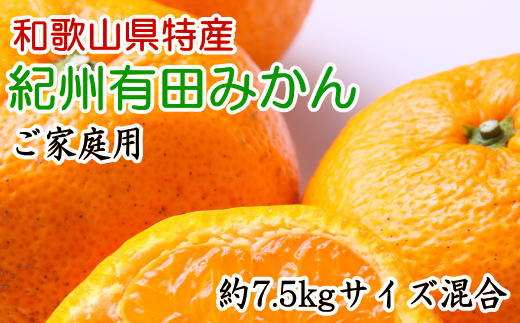 和歌山県特産
紀州有田みかん
ご家庭用
約7.5kgサイズ混合